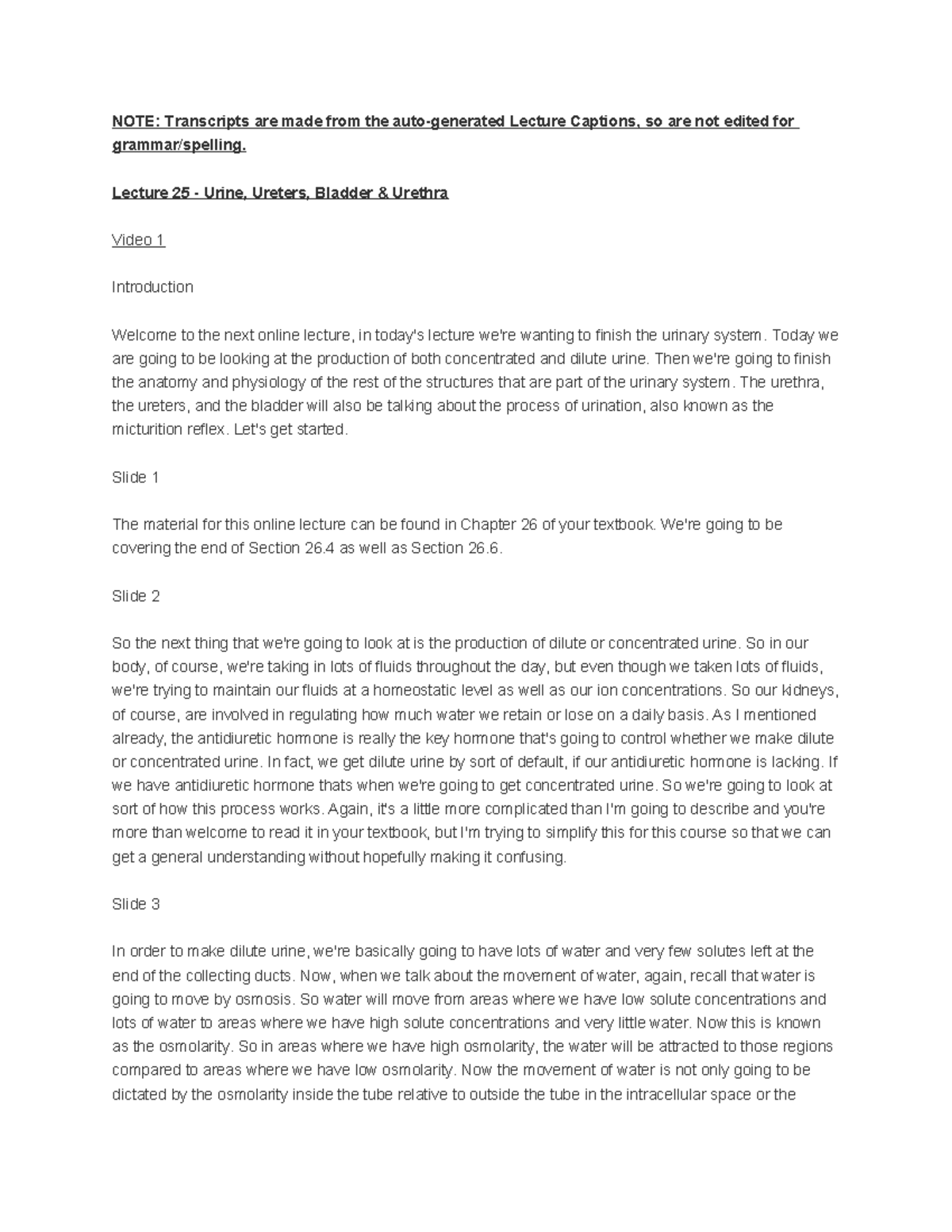 NOTE: Transcripts are made from the auto-generated Lecture Captions, so are not edited for grammar/spelling.

Lecture 25 - Urine, Ureters, Bladder & Urethra

Video 1

Introduction

Welcome to the next online lecture, in today's lecture we're wanting to finish the urinary system. Today we are going to be looking at the production of both concentrated and dilute urine. Then we're going to finish the anatomy and physiology of the rest of the structures that are part of the urinary system. The urethra, the ureters, and the bladder will also be talking about the process of urination, also known as the micturition reflex. Let's get started.

Slide 1

The material for this online lecture can be found in Chapter 26 of your textbook. We're going to be covering the end of Section 26.4 as well as Section 26.6.

Slide 2

So the next thing that we're going to look at is the production of dilute or concentrated urine. So in our body, of course, we're taking in lots of fluids throughout the day, but even though we taken lots of fluids, we're trying to maintain our fluids at a homeostatic level as well as our ion concentrations. So our kidneys, of course, are involved in regulating how much water we retain or lose on a daily basis. As I mentioned already, the antidiuretic hormone is really the key hormone that's going to control whether we make dilute or concentrated urine. In fact, we get dilute urine by sort of default, if our antidiuretic hormone is lacking. If we have antidiuretic hormone thats when we're going to get concentrated urine. So we're going to look at sort of how this process works. Again, it's a little more complicated than I'm going to describe and you're more than welcome to read it in your textbook, but I'm trying to simplify this for this course so that we can get a general understanding without hopefully making it confusing.

Slide 3

In order to make dilute urine, we're basically going to have lots of water and very few solutes left at the end of the collecting ducts. Now, when we talk about the movement of water, again, recall that water is going to move by osmosis. So water will move from areas where we have low solute concentrations and lots of water to areas where we have high solute concentrations and very little water. Now this is known as the osmolarity. So in areas where we have high osmolarity, the water will be attracted to those regions compared to areas where we have low osmolarity. Now the movement of water is not only going to be dictated by the osmolarity inside the tube relative to outside the tube in the intracellular space or the